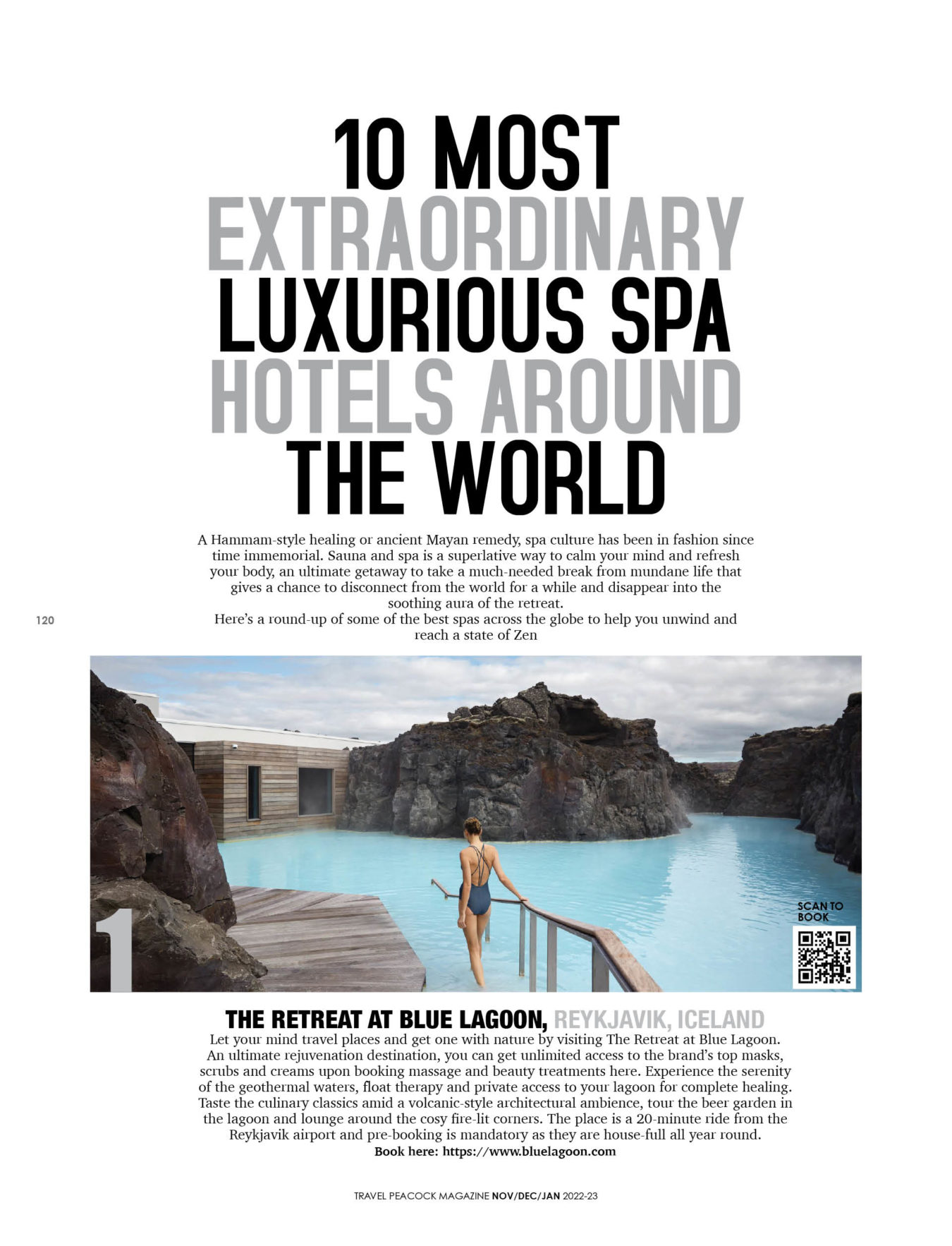 10 MOST
EXTRAORDINARY
LUXURIOUS SPA
HOTELS AROUND
THE WORLD

A Hammam-style healing or ancient Mayan remedy, spa culture has been in fashion since time immemorial. Sauna and spa is a superlative way to calm your mind and refresh your body, an ultimate getaway to take a much-needed break from mundane life that gives a chance to disconnect from the world for a while and disappear into the soothing aura of the retreat.

Here's a round-up of some of the best spas across the globe to help you unwind and reach a state of Zen

120

1

SCAN TO BOOK

THE RETREAT AT BLUE LAGOON, REYKJAVIK, ICELAND

Let your mind travel places and get one with nature by visiting The Retreat at Blue Lagoon. An ultimate rejuvenation destination, you can get unlimited access to the brand's top masks, scrubs and creams upon booking massage and beauty treatments here. Experience the serenity of the geothermal waters, float therapy and private access to your lagoon for complete healing. Taste the culinary classics amid a volcanic-style architectural ambience, tour the beer garden in the lagoon and lounge around the cosy fire-lit corners. The place is a 20-minute ride from the Reykjavik airport and pre-booking is mandatory as they are house-full all year round.

Book here: https://www.bluelagoon.com

TRAVEL PEACOCK MAGAZINE NOV/DEC/JAN 2022-23